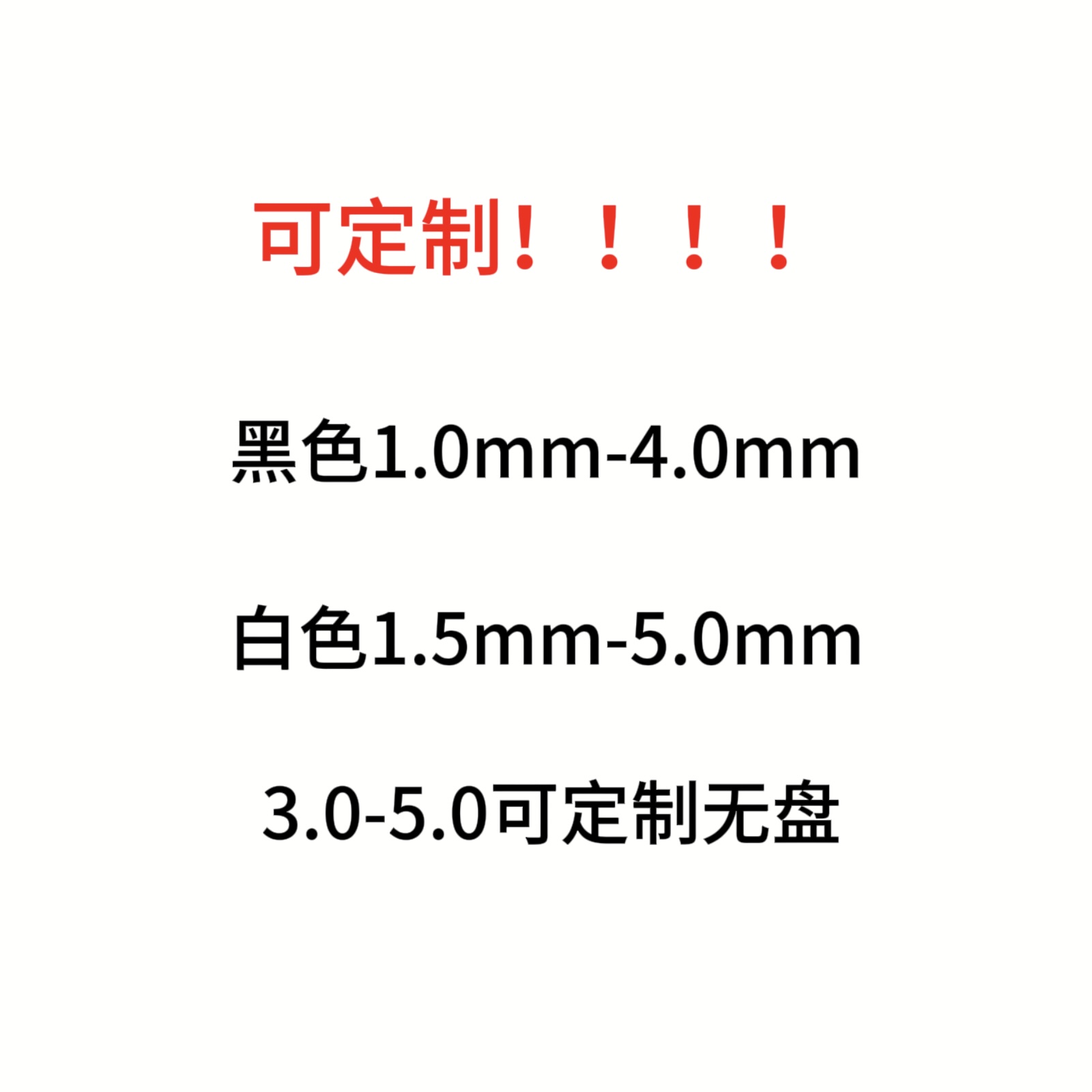 可定制！！！！

黑色1.0mm-4.0mm

白色1.5mm-5.0mm

3.0-5.0可定制无盘